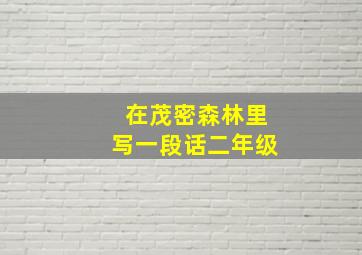 在茂密森林里
写一段话二年级